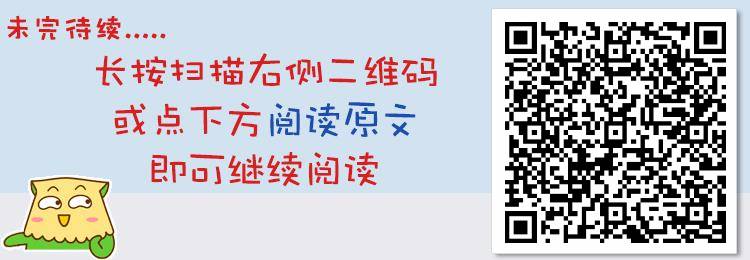 未完待续.....

长按扫描右侧二维码
或点下方阅读原文
即可继续阅读